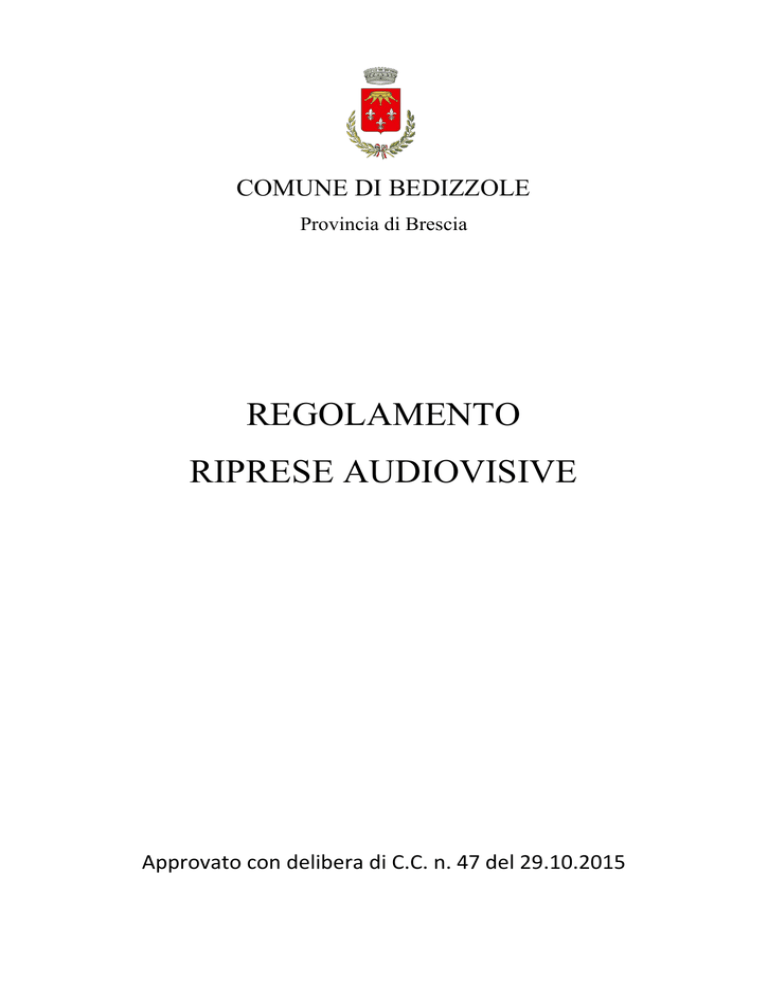 COMUNE DI BEDIZZOLE
Provincia di Brescia

REGOLAMENTO
RIPRESE AUDIOVISIVE

Approvato con delibera di C.C. n. 47 del 29.10.2015